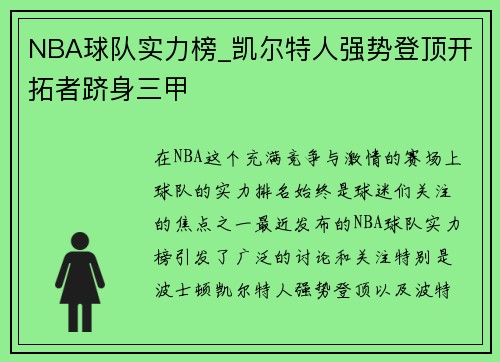 NBA球队实力榜_凯尔特人强势登顶开拓者跻身三甲

在NBA这个充满竞争与激情的赛场上球队的实力排名始终是球迷们关注的焦点之一最近发布的NBA球队实力榜引发了广泛的讨论和关注特别是波士顿凯尔特人强势登顶以及波特